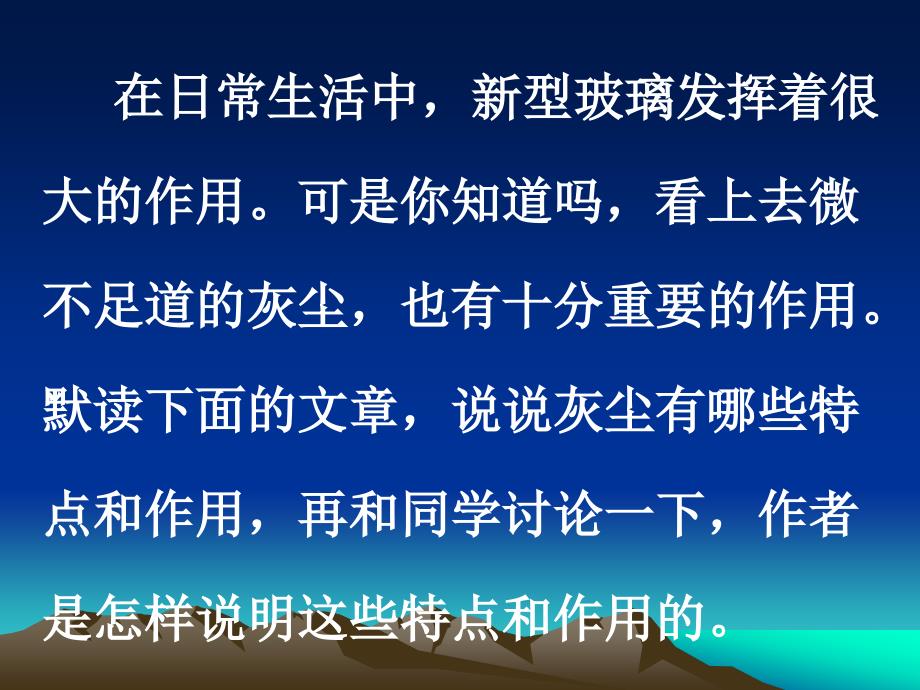 在日常生活中，新型玻璃发挥着很大的作用。可是你知道吗，看上去微不足道的灰尘，也有十分重要的作用。默读下面的文章，说说灰尘有哪些特点和作用，再和同学讨论一下，作者是怎样说明这些特点和作用的。